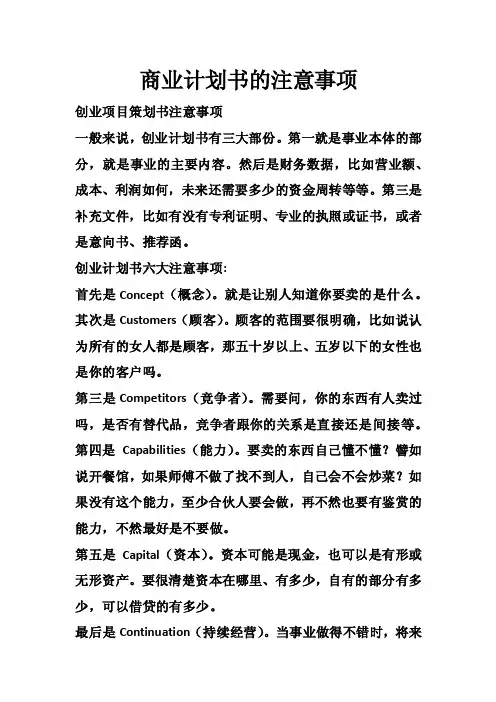 商业计划书的注意事项

创业项目策划书注意事项

一般来说，创业计划书有三大部份。第一就是事业本体的部分，就是事业的主要内容。然后是财务数据，比如营业额、成本、利润如何，未来还需要多少的资金周转等等。第三是补充文件，比如有没有专利证明、专业的执照或证书，或者是意向书、推荐函。

创业计划书六大注意事项:

首先是 Concept（概念）。就是让别人知道你要卖的是什么。

其次是 Customers（顾客）。顾客的范围要很明确，比如说认为所有的女人都是顾客，那五十岁以上、五岁以下的女性也是你的客户吗。

第三是 Competitors（竞争者）。需要问，你的东西有人卖过吗，是否有替代品，竞争者跟你的关系是直接还是间接等。

第四是 Capabilities（能力）。要卖的东西自己懂不懂？譬如说开餐馆，如果师傅不做了找不到人，自己会不会炒菜？如果没有这个能力，至少合伙人要会做，再不然也要有鉴赏的能力，不然最好是不要做。

第五是 Capital（资本）。资本可能是现金，也可以是有形或无形资产。要很清楚资本在哪里、有多少，自有的部分有多少，可以借贷的有多少。

最后是 Continuation（持续经营）。当事业做得不错时，将来